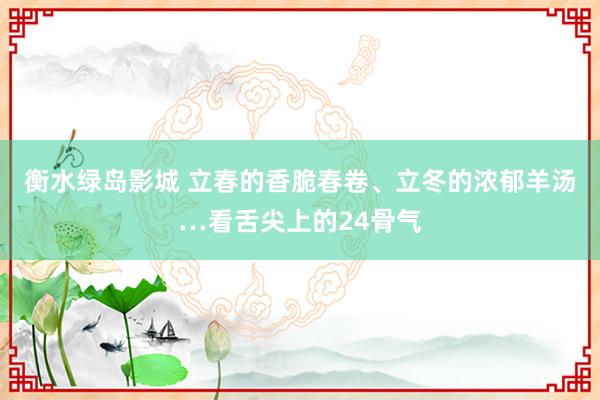 衡水绿岛影城 立春的香脆春卷、立冬的浓郁羊汤…看舌尖上的24骨气